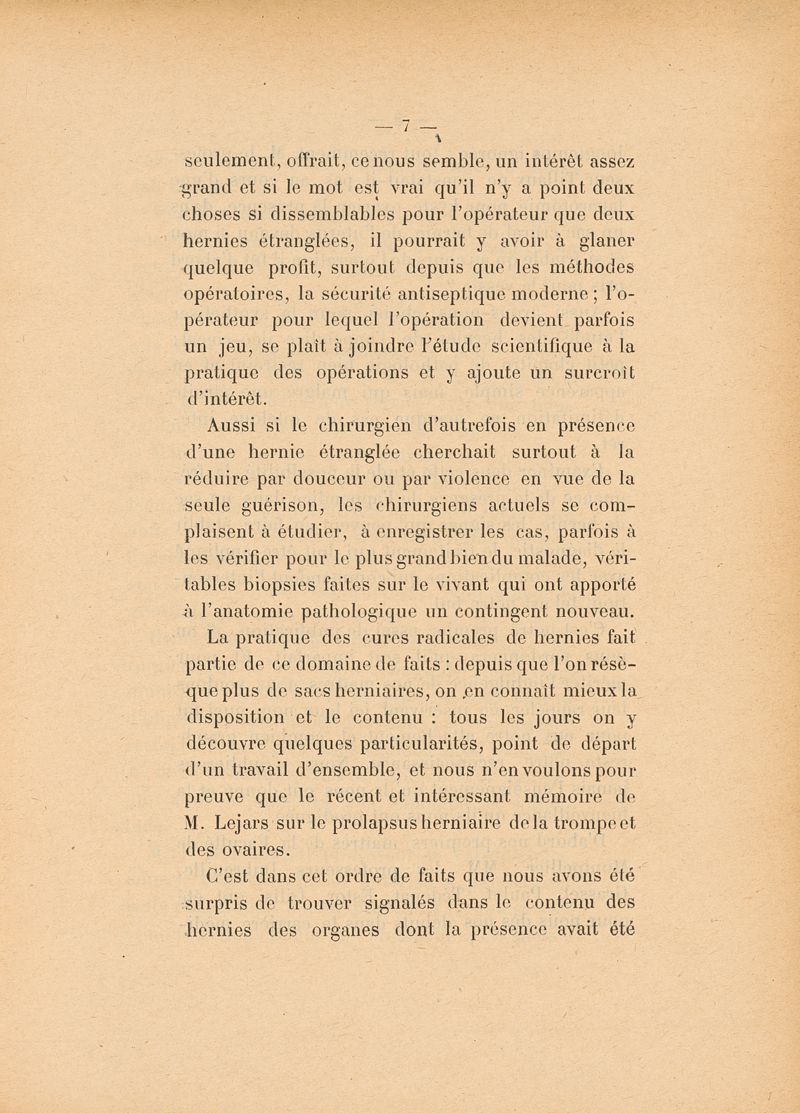 — 7 —

seulement, offrait, ce nous semble, un intérêt assez grand et si le mot est vrai qu'il n'y a point deux choses si dissemblables pour l'opérateur que deux hernies étranglées, il pourrait y avoir à glaner quelque profit, surtout depuis que les méthodes opératoires, la sécurité antiseptique moderne ; l'opérateur pour lequel l'opération devient parfois un jeu, se plaît à joindre l'étude scientifique à la pratique des opérations et y ajoute un surcroît d'intérêt.

Aussi si le chirurgien d'autrefois en présence d'une hernie étranglée cherchait surtout à la réduire par douceur ou par violence en vue de la seule guérison, les chirurgiens actuels se complaisent à étudier, à enregistrer les cas, parfois à les vérifier pour le plus grand bien du malade, véritables biopsies faites sur le vivant qui ont apporté à l'anatomie pathologique un contingent nouveau.

La pratique des cures radicales de hernies fait partie de ce domaine de faits : depuis que l'on résèque plus de sacs herniaires, on en connaît mieux la disposition et le contenu : tous les jours on y découvre quelques particularités, point de départ d'un travail d'ensemble, et nous n'en voulons pour preuve que le récent et intéressant mémoire de M. Lejars sur le prolapsus herniaire de la trompe et des ovaires.

C'est dans cet ordre de faits que nous avons été surpris de trouver signalés dans le contenu des hernies des organes dont la présence avait été